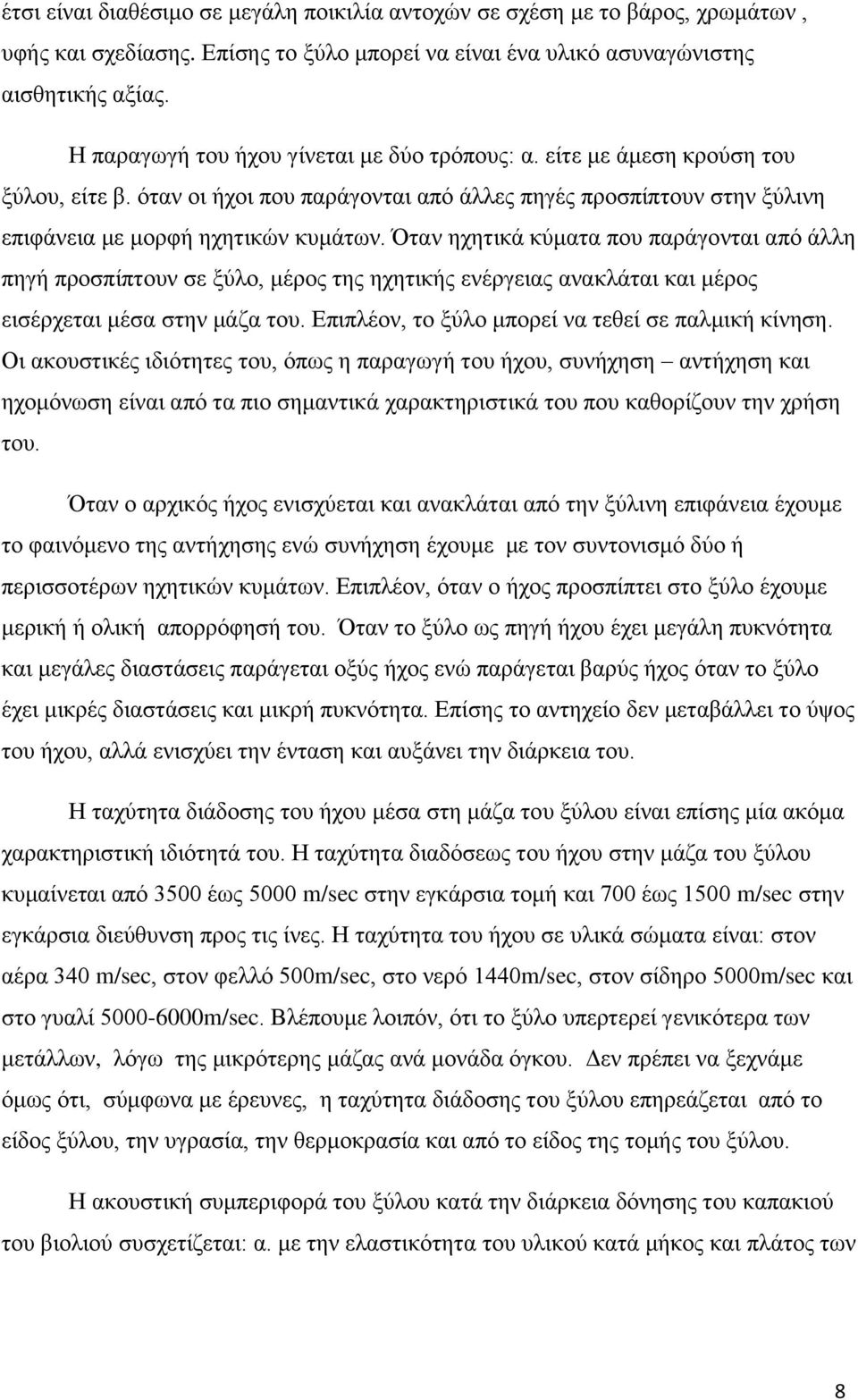 έτσι είναι διαθέσιμο σε μεγάλη ποικιλία αντοχών σε σχέση με το βάρος, χρωμάτων , υφής και σχεδίασης. Επίσης το ξύλο μπορεί να είναι ένα υλικό ασυναγώνιστης αισθητικής αξίας.

Η παραγωγή του ήχου γίνεται με δύο τρόπους: α. είτε με άμεση κρούση του ξύλου, είτε β. όταν οι ήχοι που παράγονται από άλλες πηγές προσπίπτουν στην ξύλινη επιφάνεια με μορφή ηχητικών κυμάτων. Όταν ηχητικά κύματα που παράγονται από άλλη πηγή προσπίπτουν σε ξύλο, μέρος της ηχητικής ενέργειας ανακλάται και μέρος εισέρχεται μέσα στην μάζα του. Επιπλέον, το ξύλο μπορεί να τεθεί σε παλμική κίνηση. Οι ακουστικές ιδιότητες του, όπως η παραγωγή του ήχου, συνήχηση – αντήχηση και ηχομόνωση είναι από τα πιο σημαντικά χαρακτηριστικά του που καθορίζουν την χρήση του.

Όταν ο αρχικός ήχος ενισχύεται και ανακλάται από την ξύλινη επιφάνεια έχουμε το φαινόμενο της αντήχησης ενώ συνήχηση έχουμε με τον συντονισμό δύο ή περισσοτέρων ηχητικών κυμάτων. Επιπλέον, όταν ο ήχος προσπίπτει στο ξύλο έχουμε μερική ή ολική απορρόφησή του. Όταν το ξύλο ως πηγή ήχου έχει μεγάλη πυκνότητα και μεγάλες διαστάσεις παράγεται οξύς ήχος ενώ παράγεται βαρύς ήχος όταν το ξύλο έχει μικρές διαστάσεις και μικρή πυκνότητα. Επίσης το αντηχείο δεν μεταβάλλει το ύψος του ήχου, αλλά ενισχύει την ένταση και αυξάνει την διάρκεια του.

Η ταχύτητα διάδοσης του ήχου μέσα στη μάζα του ξύλου είναι επίσης μία ακόμα χαρακτηριστική ιδιότητά του. Η ταχύτητα διαδόσεως του ήχου στην μάζα του ξύλου κυμαίνεται από 3500 έως 5000 m/sec στην εγκάρσια τομή και 700 έως 1500 m/sec στην εγκάρσια διεύθυνση προς τις ίνες. Η ταχύτητα του ήχου σε υλικά σώματα είναι: στον αέρα 340 m/sec, στον φελλό 500m/sec, στο νερό 1440m/sec, στον σίδηρο 5000m/sec και στο γυαλί 5000-6000m/sec. Βλέπουμε λοιπόν, ότι το ξύλο υπερτερεί γενικότερα των μετάλλων, λόγω της μικρότερης μάζας ανά μονάδα όγκου. Δεν πρέπει να ξεχνάμε όμως ότι, σύμφωνα με έρευνες, η ταχύτητα διάδοσης του ξύλου επηρεάζεται από το είδος ξύλου, την υγρασία, την θερμοκρασία και από το είδος της τομής του ξύλου.

Η ακουστική συμπεριφορά του ξύλου κατά την διάρκεια δόνησης του καπακιού του βιολιού συσχετίζεται: α. με την ελαστικότητα του υλικού κατά μήκος και πλάτος των

8